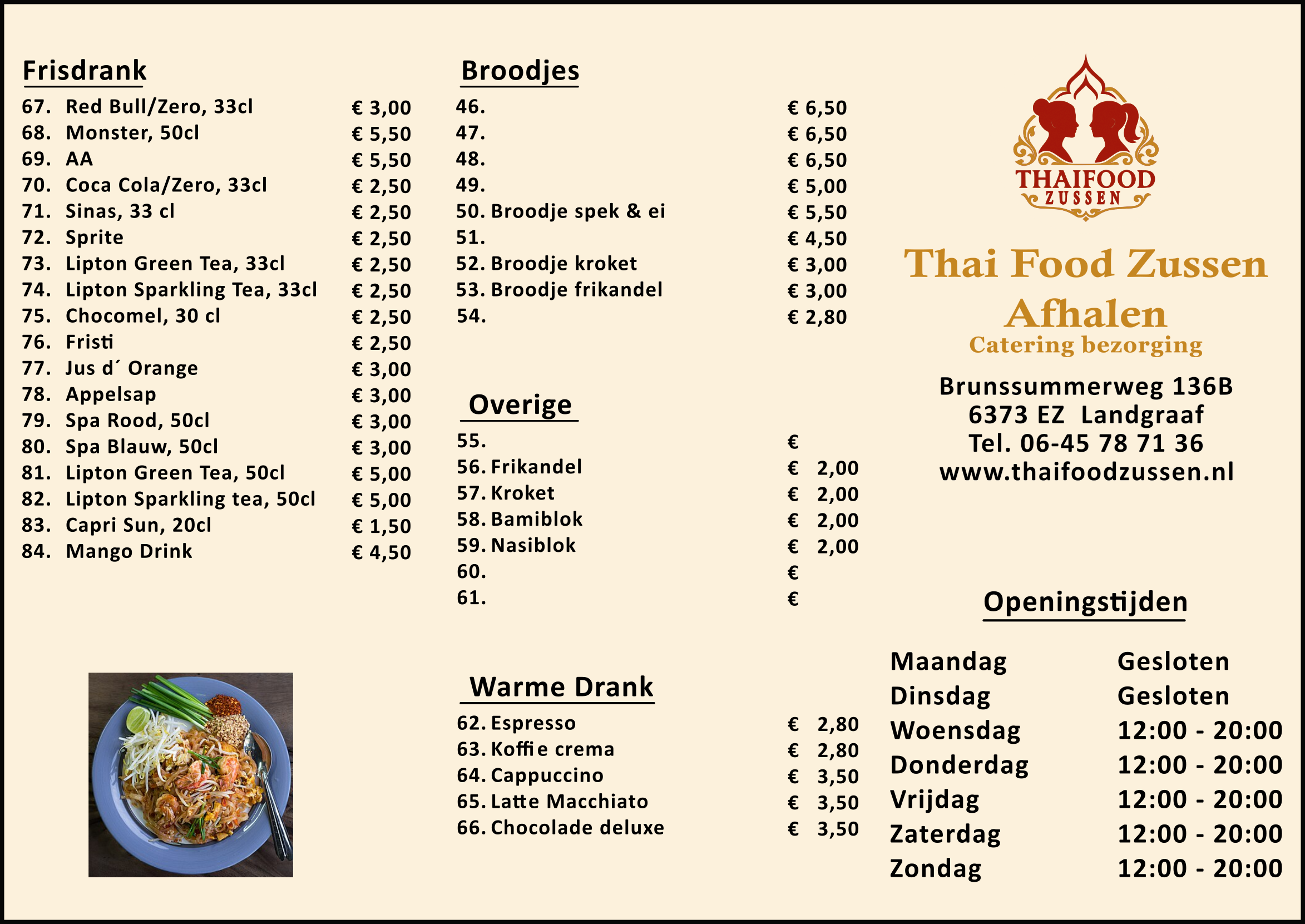 Frisdrank

67. Red Bull/Zero, 33cl € 3,00
68. Monster, 50cl € 5,50
69. AA € 5,50
70. Coca Cola/Zero, 33cl € 2,50
71. Sinas, 33 cl € 2,50
72. Sprite € 2,50
73. Lipton Green Tea, 33cl € 2,50
74. Lipton Sparkling Tea, 33cl € 2,50
75. Chocomel, 30 cl € 2,50
76. Fristi € 2,50
77. Jus d´ Orange € 3,00
78. Appelsap € 3,00
79. Spa Rood, 50cl € 3,00
80. Spa Blauw, 50cl € 3,00
81. Lipton Green Tea, 50cl € 5,00
82. Lipton Sparkling tea, 50cl € 5,00
83. Capri Sun, 20cl € 1,50
84. Mango Drink € 4,50

Broodjes

46. € 6,50
47. € 6,50
48. € 6,50
49. € 5,00
50. Broodje spek & ei € 5,50
51. € 4,50
52. Broodje kroket € 3,00
53. Broodje frikandel € 3,00
54. € 2,80

Overige

55. €
56. Frikandel € 2,00
57. Kroket € 2,00
58. Bamiblok € 2,00
59. Nasiblok € 2,00
60. €
61. €

Warme Drank

62. Espresso € 2,80
63. Koffie crema € 2,80
64. Cappuccino € 3,50
65. Latte Macchiato € 3,50
66. Chocolade deluxe € 3,50

THAIFOOD
ZUSSEN

Thai Food Zussen
Afhalen
Catering bezorging

Brunssummerweg 136B
6373 EZ Landgraaf
Tel. 06-45 78 71 36
www.thaifoodzussen.nl

Openingstijden

Maandag Gesloten
Dinsdag Gesloten
Woensdag 12:00 - 20:00
Donderdag 12:00 - 20:00
Vrijdag 12:00 - 20:00
Zaterdag 12:00 - 20:00
Zondag 12:00 - 20:00